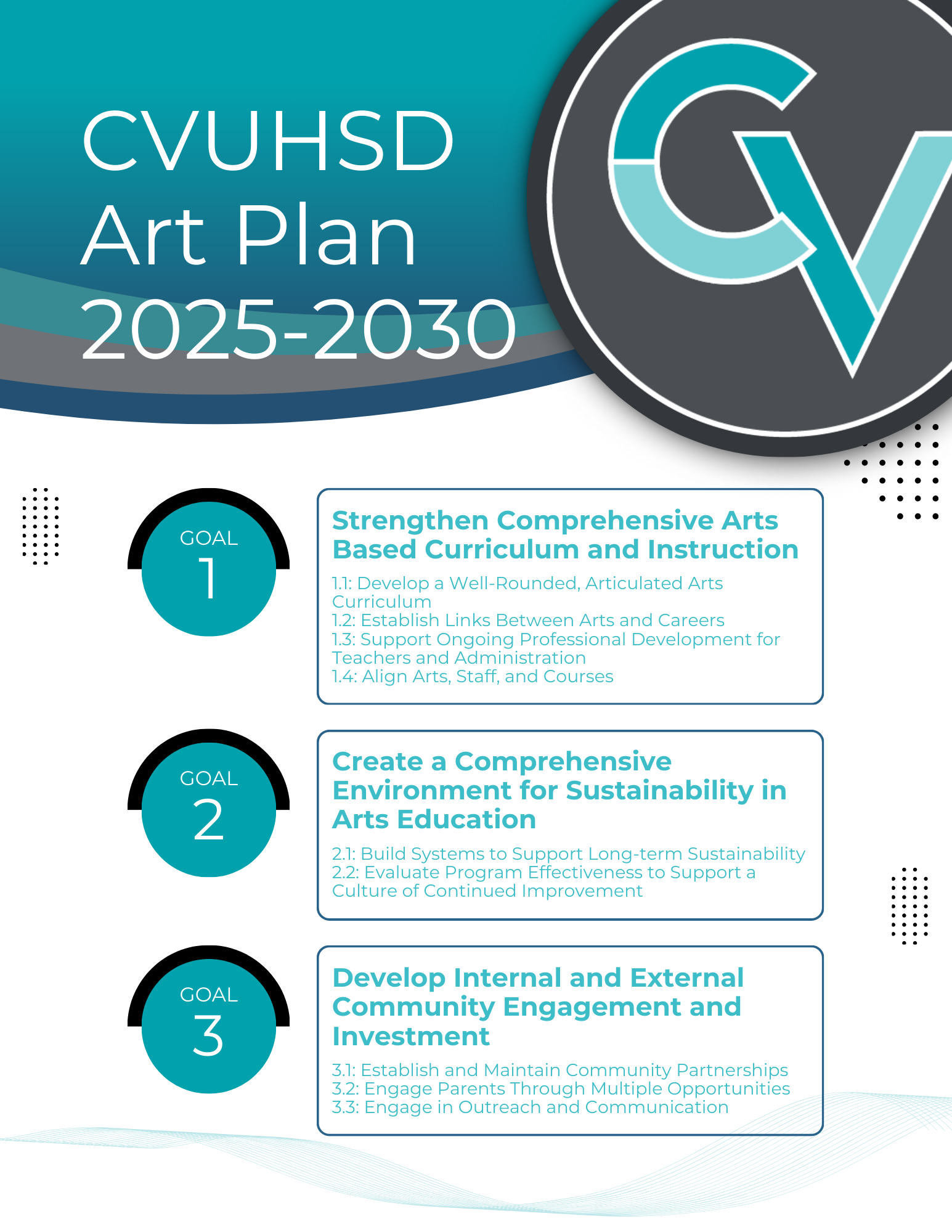 CVUHSD
Art Plan
2025-2030

CV

GOAL
1

Strengthen Comprehensive Arts Based Curriculum and Instruction

1.1: Develop a Well-Rounded, Articulated Arts Curriculum
1.2: Establish Links Between Arts and Careers
1.3: Support Ongoing Professional Development for Teachers and Administration
1.4: Align Arts, Staff, and Courses

GOAL
2

Create a Comprehensive Environment for Sustainability in Arts Education

2.1: Build Systems to Support Long-term Sustainability
2.2: Evaluate Program Effectiveness to Support a Culture of Continued Improvement

GOAL
3

Develop Internal and External Community Engagement and Investment

3.1: Establish and Maintain Community Partnerships
3.2: Engage Parents Through Multiple Opportunities
3.3: Engage in Outreach and Communication